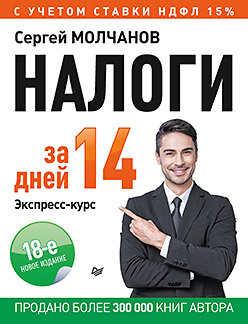 С УЧЕТОМ СТАВКИ НДФЛ 15%

Сергей МОЛЧАНОВ

НАЛОГИ

за 14 дней

Экспресс-курс

18-е
НОВОЕ ИЗДАНИЕ

ПРОДАНО БОЛЕЕ 300 000 КНИГ АВТОРА